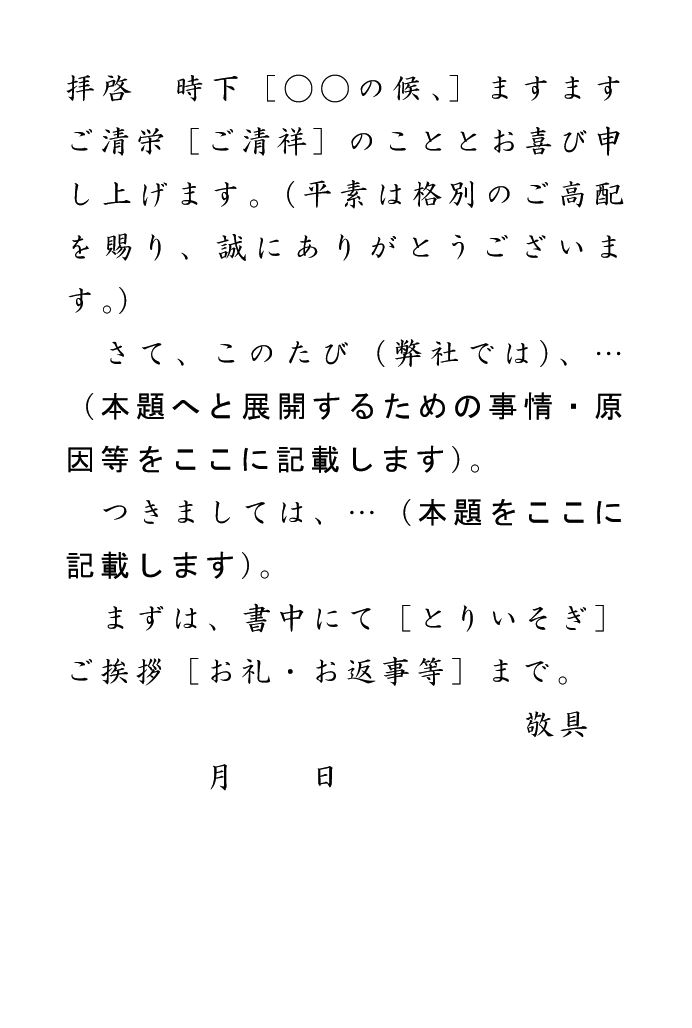 拝啓　時下［○○の候、］ますますご清栄［ご清祥］のこととお喜び申し上げます。（平素は格別のご高配を賜り、誠にありがとうございます。）

さて、このたび（弊社では）、…（本題へと展開するための事情・原因等をここに記載します）。

つきましては、…（本題をここに記載します）。

まずは、書中にて［とりいそぎ］ご挨拶［お礼・お返事等］まで。

敬具

月　日